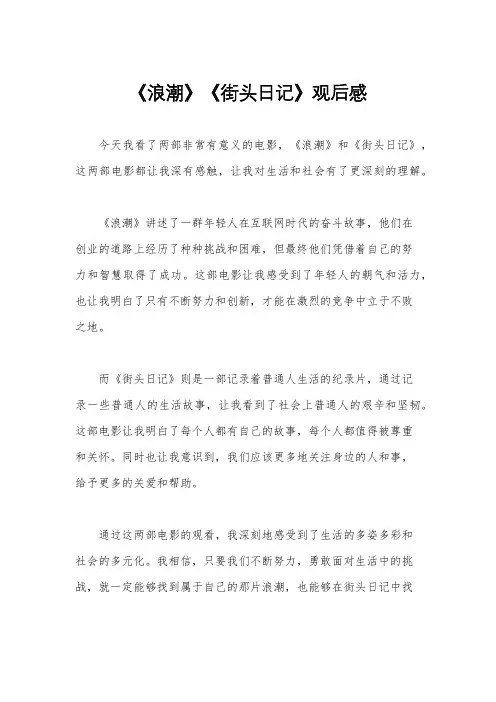 《浪潮》《街头日记》观后感

今天我看了两部非常有意义的电影，《浪潮》和《街头日记》，这两部电影都让我深有感触，让我对生活和社会有了更深刻的理解。

《浪潮》讲述了一群年轻人在互联网时代的奋斗故事，他们在创业的道路上经历了种种挑战和困难，但最终他们凭借着自己的努力和智慧取得了成功。这部电影让我感受到了年轻人的朝气和活力，也让我明白了只有不断努力和创新，才能在激烈的竞争中立于不败之地。

而《街头日记》则是一部记录着普通人生活的纪录片，通过记录一些普通人的生活故事，让我看到了社会上普通人的艰辛和坚韧。这部电影让我明白了每个人都有自己的故事，每个人都值得被尊重和关怀。同时也让我意识到，我们应该更多地关注身边的人和事，给予更多的关爱和帮助。

通过这两部电影的观看，我深刻地感受到了生活的多姿多彩和社会的多元化。我相信，只要我们不断努力，勇敢面对生活中的挑战，就一定能够找到属于自己的那片浪潮，也能够在街头日记中找